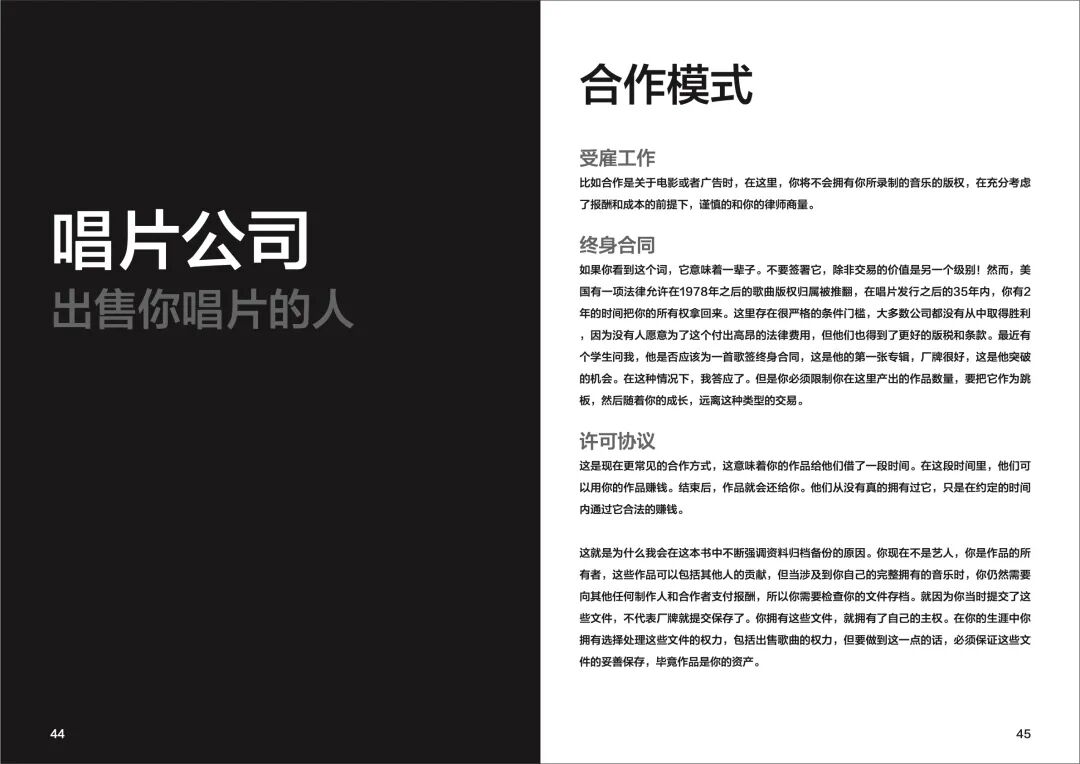 唱片公司
出售你唱片的人

44

合作模式

受雇工作
比如合作是关于电影或者广告时，在这里，你将不会拥有你所录制的音乐的版权，在充分考虑了报酬和成本的前提下，谨慎的和你的律师商量。

终身合同
如果你看到这个词，它意味着一辈子。不要签署它，除非交易的价值是另一个级别！然而，美国有一项法律允许在1978年之后的歌曲版权归属被推翻，在唱片发行之后的35年内，你有2年的时间把你的所有权拿回来。这里存在很严格的条件门槛，大多数公司都没有从中取得胜利，因为没有人愿意为了这个付出高昂的法律费用，但他们也得到了更好的版税和条款。最近有个学生问我，他是否应该为一首歌签终身合同，这是他的第一张专辑，厂牌很好，这是他突破的机会。在这种情况下，我答应了。但是你必须限制你在这里产出的作品数量，要把它作为跳板，然后随着你的成长，远离这种类型的交易。

许可协议
这是现在更常见的合作方式，这意味着你的作品给他们借了一段时间。在这段时间里，他们可以用你的作品赚钱。结束后，作品就会还给你。他们从没有真的拥有过它，只是在约定的时间内通过它合法的赚钱。

这就是为什么我会在这本书中不断强调资料归档备份的原因。你现在不是艺人，你是作品的所有者，这些作品可以包括其他人的贡献，但当涉及到你自己的完整拥有的音乐时，你仍然需要向其他任何制作人和合作者支付报酬，所以你需要检查你的文件存档。就因为你当时提交了这些文件，不代表厂牌就提交保存了。你拥有这些文件，就拥有了自己的主权。在你的生涯中你拥有选择处理这些文件的权力，包括出售歌曲的权力，但要做到这一点的话，必须保证这些文件的妥善保存，毕竟作品是你的资产。

45